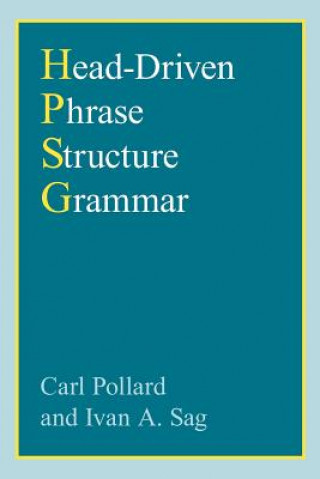 Head-Driven
Phrase
Structure
Grammar

Carl Pollard
and Ivan A. Sag